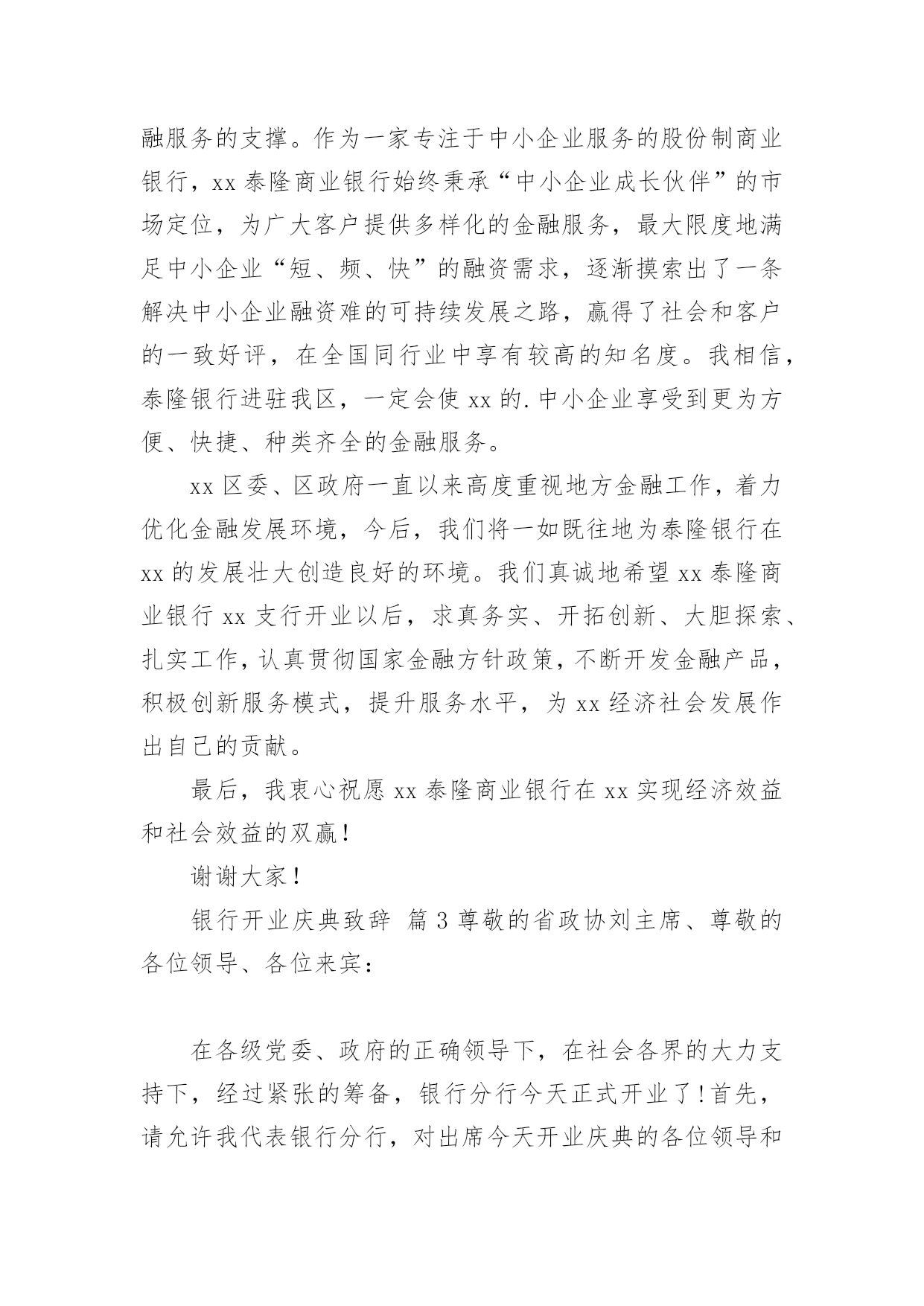 融服务的支撑。作为一家专注于中小企业服务的股份制商业银行，xx 泰隆商业银行始终秉承“中小企业成长伙伴”的市场定位，为广大客户提供多样化的金融服务，最大限度地满足中小企业“短、频、快”的融资需求，逐渐摸索出了一条解决中小企业融资难的可持续发展之路，赢得了社会和客户的一致好评，在全国同行业中享有较高的知名度。我相信，泰隆银行进驻我区，一定会使 xx 的.中小企业享受到更为方便、快捷、种类齐全的金融服务。

xx 区委、区政府一直以来高度重视地方金融工作，着力优化金融发展环境，今后，我们将一如既往地为泰隆银行在 xx 的发展壮大创造良好的环境。我们真诚地希望 xx 泰隆商业银行 xx 支行开业以后，求真务实、开拓创新、大胆探索、扎实工作，认真贯彻国家金融方针政策，不断开发金融产品，积极创新服务模式，提升服务水平，为 xx 经济社会发展作出自己的贡献。

最后，我衷心祝愿 xx 泰隆商业银行在 xx 实现经济效益和社会效益的双赢！

谢谢大家！

银行开业庆典致辞  篇 3 尊敬的省政协刘主席、尊敬的各位领导、各位来宾：

在各级党委、政府的正确领导下，在社会各界的大力支持下，经过紧张的筹备，银行分行今天正式开业了！首先，请允许我代表银行分行，对出席今天开业庆典的各位领导和